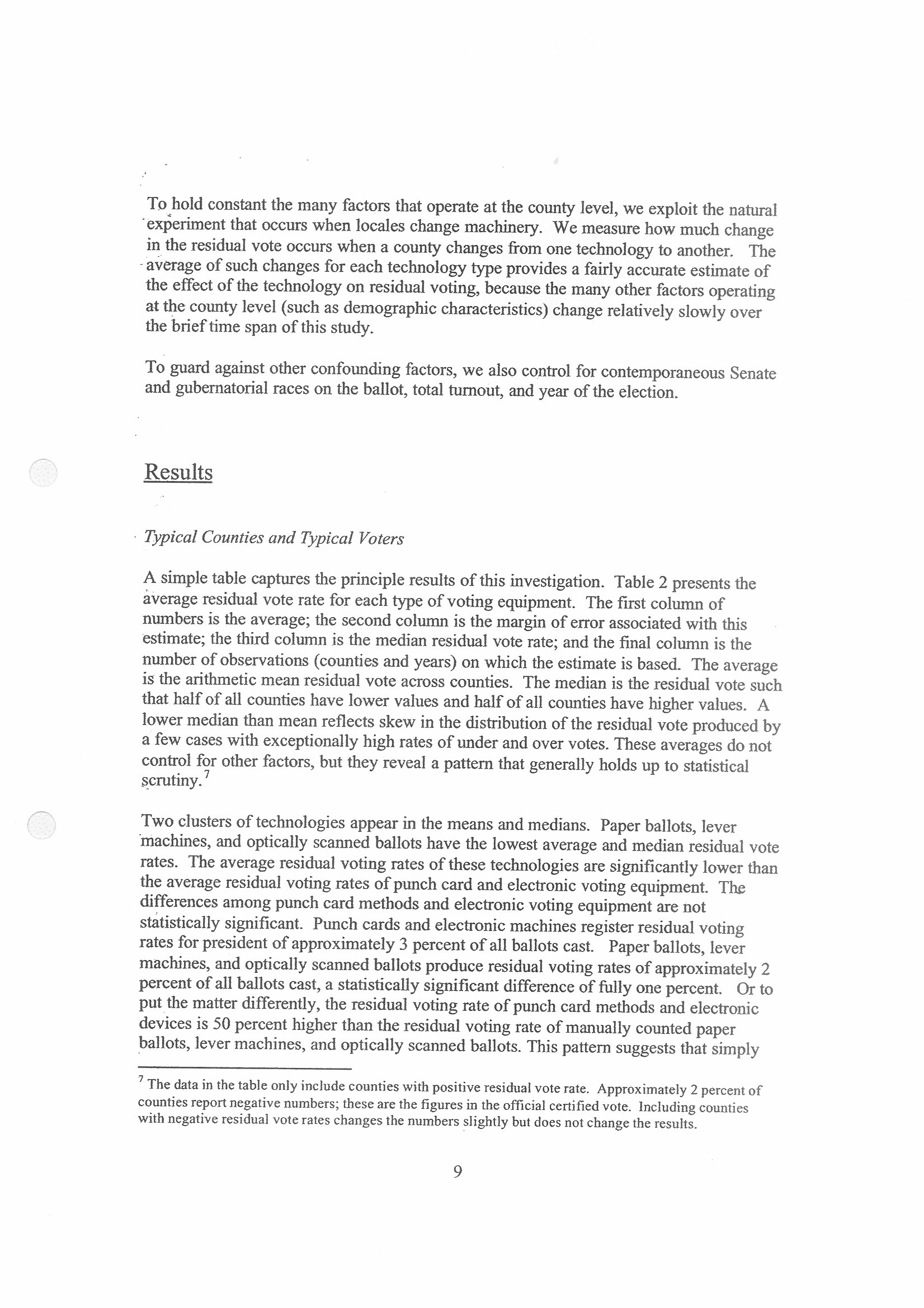 To hold constant the many factors that operate at the county level, we exploit the natural experiment that occurs when locales change machinery. We measure how much change in the residual vote occurs when a county changes from one technology to another. The average of such changes for each technology type provides a fairly accurate estimate of the effect of the technology on residual voting, because the many other factors operating at the county level (such as demographic characteristics) change relatively slowly over the brief time span of this study.

To guard against other confounding factors, we also control for contemporaneous Senate and gubernatorial races on the ballot, total turnout, and year of the election.

Results

Typical Counties and Typical Voters

A simple table captures the principle results of this investigation. Table 2 presents the average residual vote rate for each type of voting equipment. The first column of numbers is the average; the second column is the margin of error associated with this estimate; the third column is the median residual vote rate; and the final column is the number of observations (counties and years) on which the estimate is based. The average is the arithmetic mean residual vote across counties. The median is the residual vote such that half of all counties have lower values and half of all counties have higher values. A lower median than mean reflects skew in the distribution of the residual vote produced by a few cases with exceptionally high rates of under and over votes. These averages do not control for other factors, but they reveal a pattern that generally holds up to statistical scrutiny.$^7$

Two clusters of technologies appear in the means and medians. Paper ballots, lever machines, and optically scanned ballots have the lowest average and median residual vote rates. The average residual voting rates of these technologies are significantly lower than the average residual voting rates of punch card and electronic voting equipment. The differences among punch card methods and electronic voting equipment are not statistically significant. Punch cards and electronic machines register residual voting rates for president of approximately 3 percent of all ballots cast. Paper ballots, lever machines, and optically scanned ballots produce residual voting rates of approximately 2 percent of all ballots cast, a statistically significant difference of fully one percent. Or to put the matter differently, the residual voting rate of punch card methods and electronic devices is 50 percent higher than the residual voting rate of manually counted paper ballots, lever machines, and optically scanned ballots. This pattern suggests that simply

$^7$ The data in the table only include counties with positive residual vote rate. Approximately 2 percent of counties report negative numbers; these are the figures in the official certified vote. Including counties with negative residual vote rates changes the numbers slightly but does not change the results.

9